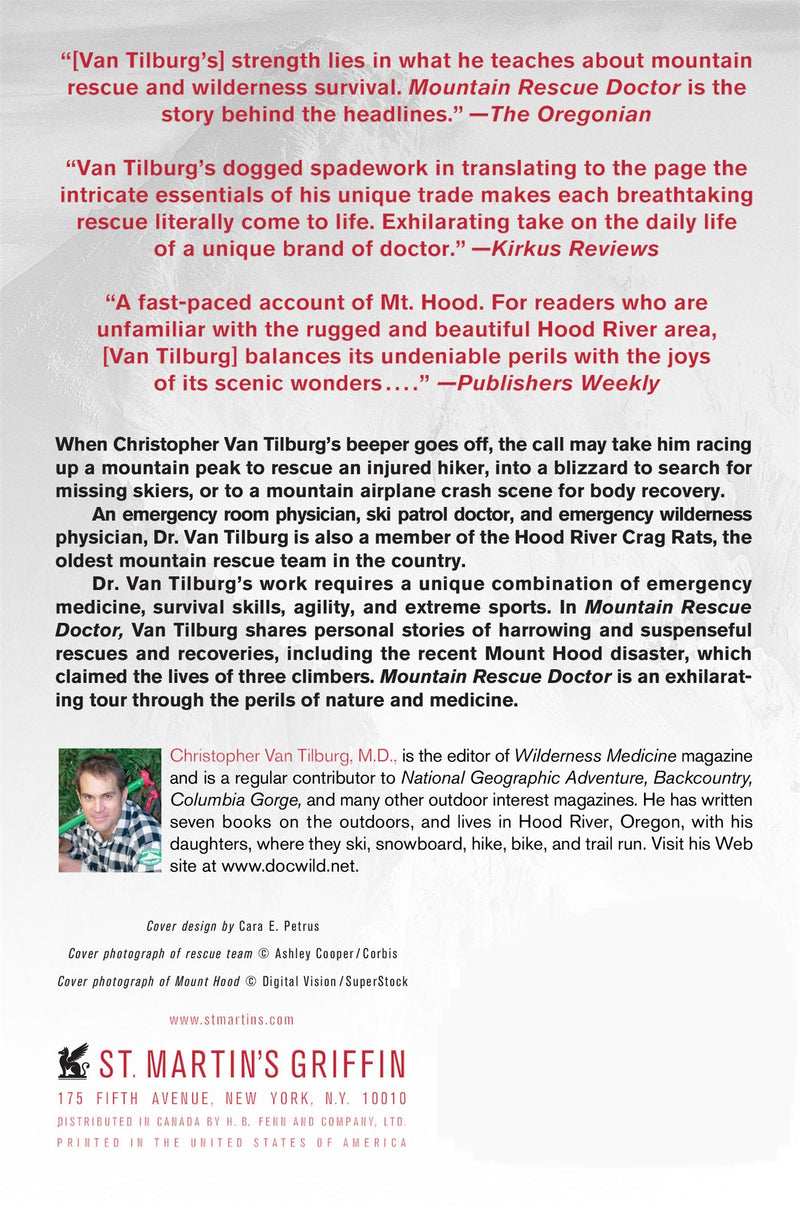 "[Van Tilburg's] strength lies in what he teaches about mountain rescue and wilderness survival. Mountain Rescue Doctor is the story behind the headlines." —The Oregonian

"Van Tilburg's dogged spadework in translating to the page the intricate essentials of his unique trade makes each breathtaking rescue literally come to life. Exhilarating take on the daily life of a unique brand of doctor." —Kirkus Reviews

"A fast-paced account of Mt. Hood. For readers who are unfamiliar with the rugged and beautiful Hood River area, [Van Tilburg] balances its undeniable perils with the joys of its scenic wonders...." —Publishers Weekly

When Christopher Van Tilburg's beeper goes off, the call may take him racing up a mountain peak to rescue an injured hiker, into a blizzard to search for missing skiers, or to a mountain airplane crash scene for body recovery.

An emergency room physician, ski patrol doctor, and emergency wilderness physician, Dr. Van Tilburg is also a member of the Hood River Crag Rats, the oldest mountain rescue team in the country.

Dr. Van Tilburg's work requires a unique combination of emergency medicine, survival skills, agility, and extreme sports. In Mountain Rescue Doctor, Van Tilburg shares personal stories of harrowing and suspenseful rescues and recoveries, including the recent Mount Hood disaster, which claimed the lives of three climbers. Mountain Rescue Doctor is an exhilarating tour through the perils of nature and medicine.

Christopher Van Tilburg, M.D., is the editor of Wilderness Medicine magazine and is a regular contributor to National Geographic Adventure, Backcountry, Columbia Gorge, and many other outdoor interest magazines. He has written seven books on the outdoors, and lives in Hood River, Oregon, with his daughters, where they ski, snowboard, hike, bike, and trail run. Visit his Web site at www.docwild.net.

Cover design by Cara E. Petrus
Cover photograph of rescue team © Ashley Cooper/Corbis
Cover photograph of Mount Hood © Digital Vision/SuperStock

www.stmartins.com

ST. MARTIN'S GRIFFIN
175 FIFTH AVENUE, NEW YORK, N.Y. 10010
DISTRIBUTED IN CANADA BY H. B. FENN AND COMPANY, LTD.
PRINTED IN THE UNITED STATES OF AMERICA